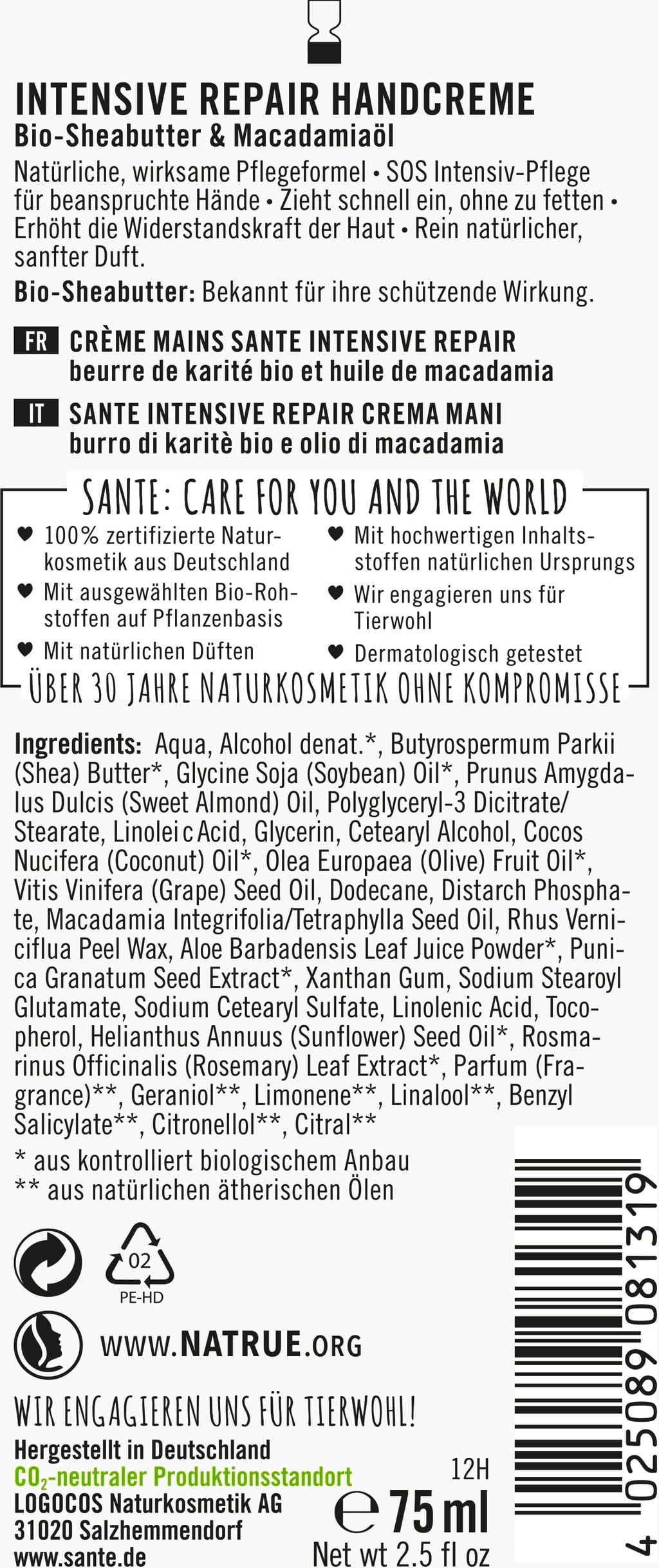 INTENSIVE REPAIR HANDCREME
Bio-Sheabutter & Macadamiaöl

Natürliche, wirksame Pflegeformel • SOS Intensiv-Pflege für beanspruchte Hände • Zieht schnell ein, ohne zu fetten • Erhöht die Widerstandskraft der Haut • Rein natürlicher, sanfter Duft.

Bio-Sheabutter: Bekannt für ihre schützende Wirkung.

FR CRÈME MAINS SANTE INTENSIVE REPAIR beurre de karité bio et huile de macadamia

IT SANTE INTENSIVE REPAIR CREMA MANI burro di karitè bio e olio di macadamia

SANTE: CARE FOR YOU AND THE WORLD

100% zertifizierte Naturkosmetik aus Deutschland
Mit ausgewählten Bio-Rohstoffen auf Pflanzenbasis
Mit natürlichen Düften
Mit hochwertigen Inhaltsstoffen natürlichen Ursprungs
Wir engagieren uns für Tierwohl
Dermatologisch getestet

ÜBER 30 JAHRE NATURKOSMETIK OHNE KOMPROMISSE

Ingredients: Aqua, Alcohol denat.*, Butyrospermum Parkii (Shea) Butter*, Glycine Soja (Soybean) Oil*, Prunus Amygdalus Dulcis (Sweet Almond) Oil, Polyglyceryl-3 Dicitrate/Stearate, Linolei c Acid, Glycerin, Cetearyl Alcohol, Cocos Nucifera (Coconut) Oil*, Olea Europaea (Olive) Fruit Oil*, Vitis Vinifera (Grape) Seed Oil, Dodecane, Distarch Phosphate, Macadamia Integrifolia/Tetraphylla Seed Oil, Rhus Verniciflua Peel Wax, Aloe Barbadensis Leaf Juice Powder*, Punica Granatum Seed Extract*, Xanthan Gum, Sodium Stearoyl Glutamate, Sodium Cetearyl Sulfate, Linolenic Acid, Tocopherol, Helianthus Annuus (Sunflower) Seed Oil*, Rosmarinus Officinalis (Rosemary) Leaf Extract*, Parfum (Fragrance)**, Geraniol**, Limonene**, Linalool**, Benzyl Salicylate**, Citronellol**, Citral**

* aus kontrolliert biologischem Anbau
** aus natürlichen ätherischen Ölen

02
PE-HD

WWW.NATRUE.ORG

WIR ENGAGIEREN UNS FÜR TIERWOHL!

Hergestellt in Deutschland
$CO_2$-neutraler Produktionsstandort
LOGOCOS Naturkosmetik AG
31020 Salzhemmendorf
www.sante.de

12H
℮ 75 ml
Net wt 2.5 fl oz

4 025089 081319